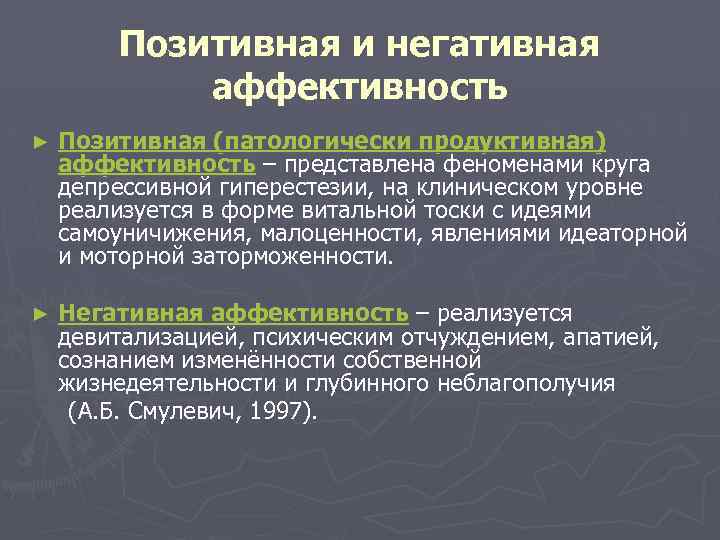 Позитивная и негативная аффективность

► Позитивная (патологически продуктивная) аффективность – представлена феноменами круга депрессивной гиперестезии, на клиническом уровне реализуется в форме витальной тоски с идеями самоуничижения, малоценности, явлениями идеаторной и моторной заторможенности.

► Негативная аффективность – реализуется девитализацией, психическим отчуждением, апатией, сознанием изменённости собственной жизнедеятельности и глубинного неблагополучия (А.Б. Смулевич, 1997).